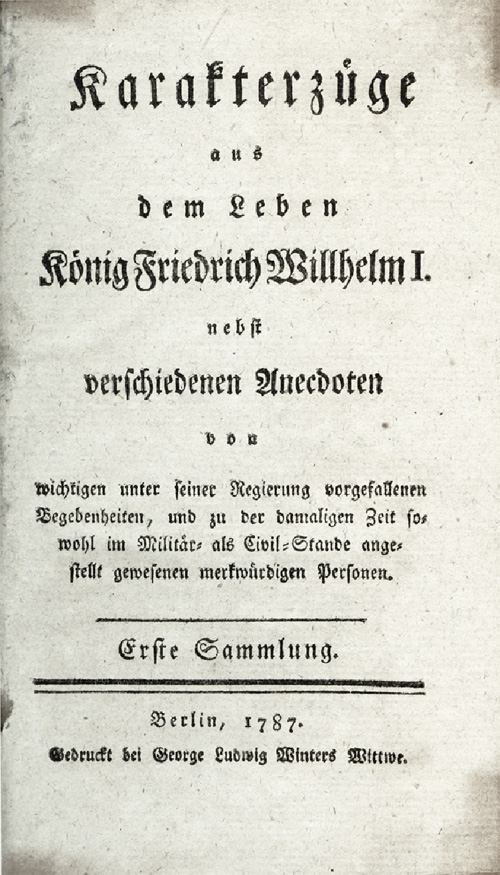 Karakterzüge

aus

dem Leben

König Friedrich Willhelm I.

nebst

verschiedenen Anecdoten

von

wichtigen unter seiner Regierung vorgefallenen Begebenheiten, und zu der damaligen Zeit sowohl im Militär- als Civil-Stande angestellt gewesenen merkwürdigen Personen.

Erste Sammlung.

Berlin, 1787.

Gedruckt bei George Ludwig Winters Wittwe.